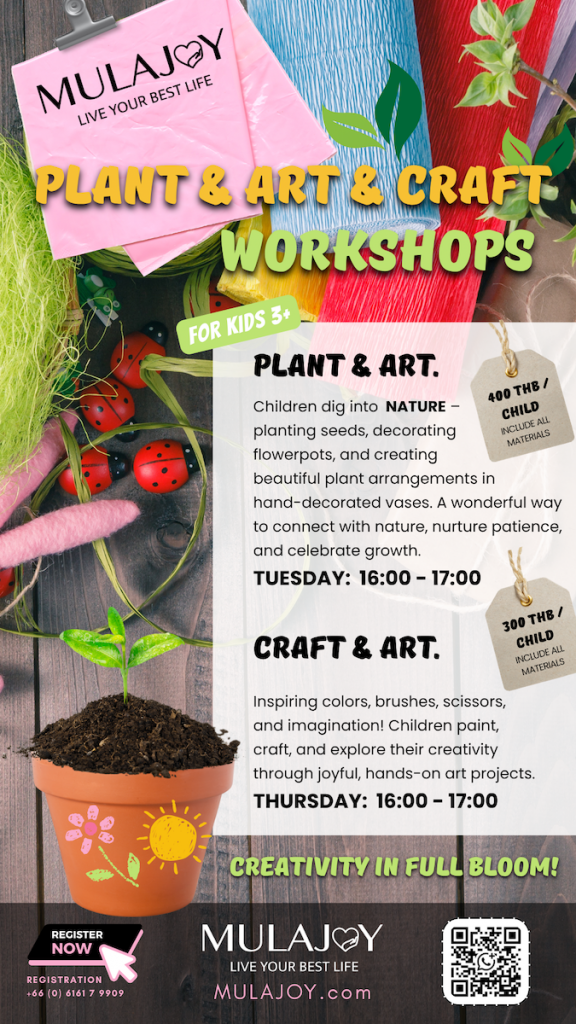 MULAJOY
LIVE YOUR BEST LIFE

PLANT & ART & CRAFT
WORKSHOPS

FOR KIDS 3+

PLANT & ART.

400 THB / CHILD
INCLUDE ALL MATERIALS

Children dig into NATURE – planting seeds, decorating flowerpots, and creating beautiful plant arrangements in hand-decorated vases. A wonderful way to connect with nature, nurture patience, and celebrate growth.

TUESDAY: 16:00 - 17:00

CRAFT & ART.

300 THB / CHILD
INCLUDE ALL MATERIALS

Inspiring colors, brushes, scissors, and imagination! Children paint, craft, and explore their creativity through joyful, hands-on art projects.

THURSDAY: 16:00 - 17:00

CREATIVITY IN FULL BLOOM!

REGISTER NOW
REGISTRATION
+66 (0) 6161 7 9909

MULAJOY
LIVE YOUR BEST LIFE
MULAJOY.com